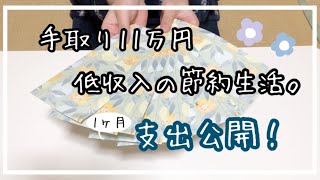 手取り11万円

低収入の節約生活。

1ヶ月 支出公開！